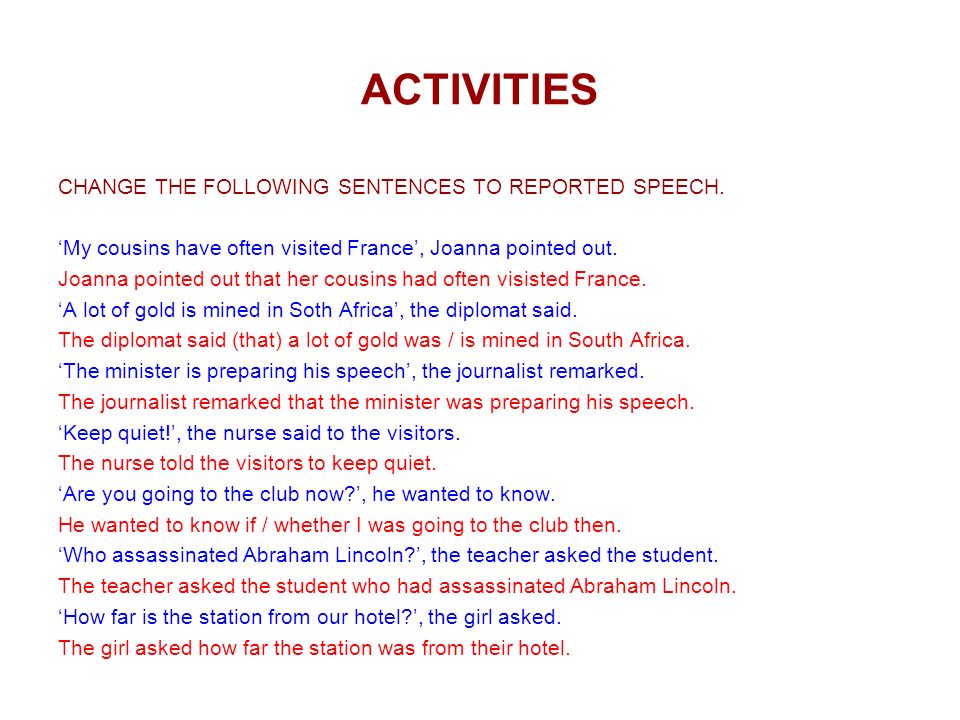 ACTIVITIES

CHANGE THE FOLLOWING SENTENCES TO REPORTED SPEECH.

‘My cousins have often visited France’, Joanna pointed out.
Joanna pointed out that her cousins had often visisted France.
‘A lot of gold is mined in Soth Africa’, the diplomat said.
The diplomat said (that) a lot of gold was / is mined in South Africa.
‘The minister is preparing his speech’, the journalist remarked.
The journalist remarked that the minister was preparing his speech.
‘Keep quiet!’, the nurse said to the visitors.
The nurse told the visitors to keep quiet.
‘Are you going to the club now?’, he wanted to know.
He wanted to know if / whether I was going to the club then.
‘Who assassinated Abraham Lincoln?’, the teacher asked the student.
The teacher asked the student who had assassinated Abraham Lincoln.
‘How far is the station from our hotel?’, the girl asked.
The girl asked how far the station was from their hotel.